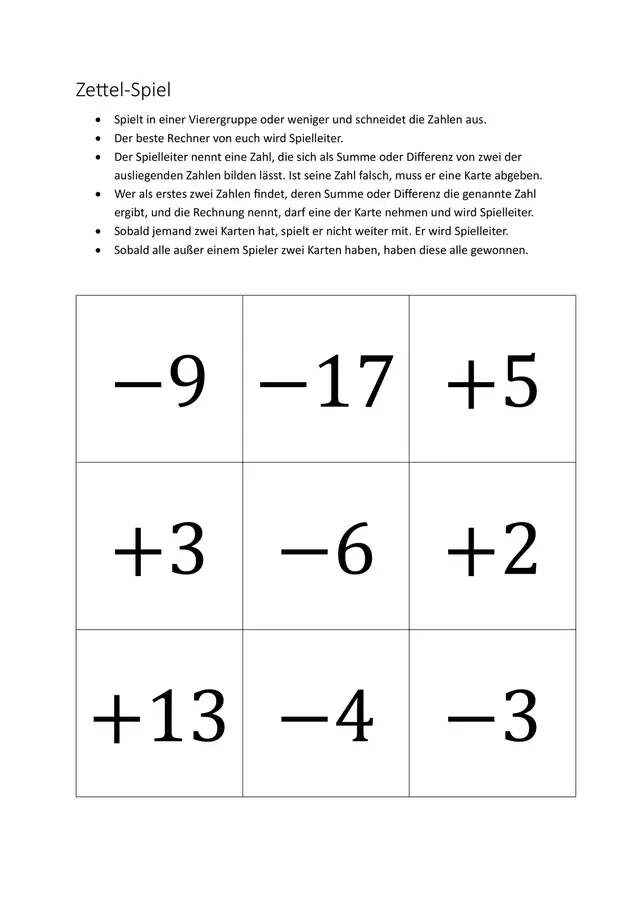 Zettel-Spiel

- Spielt in einer Vierergruppe oder weniger und schneidet die Zahlen aus.
- Der beste Rechner von euch wird Spielleiter.
- Der Spielleiter nennt eine Zahl, die sich als Summe oder Differenz von zwei der ausliegenden Zahlen bilden lässt. Ist seine Zahl falsch, muss er eine Karte abgeben.
- Wer als erstes zwei Zahlen findet, deren Summe oder Differenz die genannte Zahl ergibt, und die Rechnung nennt, darf eine der Karte nehmen und wird Spielleiter.
- Sobald jemand zwei Karten hat, spielt er nicht weiter mit. Er wird Spielleiter.
- Sobald alle außer einem Spieler zwei Karten haben, haben diese alle gewonnen.

| $-9$ | $-17$ | $+5$ |
|---|---|---|
| $+3$ | $-6$ | $+2$ |
| $+13$ | $-4$ | $-3$ |